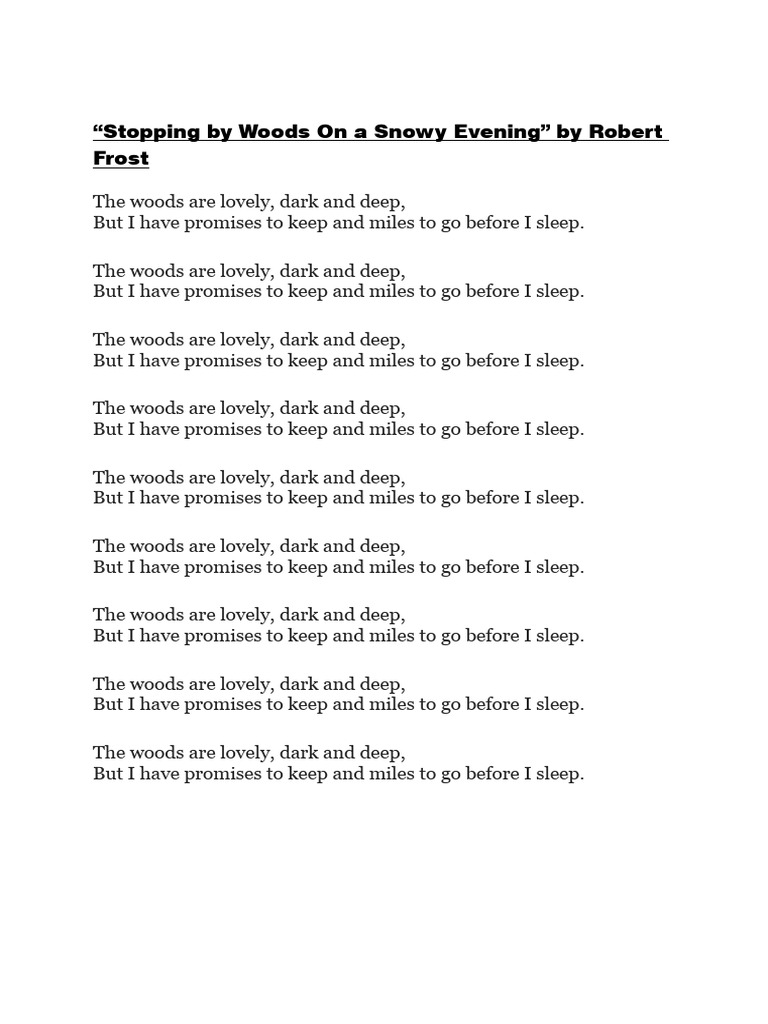 “Stopping by Woods On a Snowy Evening” by Robert Frost

The woods are lovely, dark and deep,
But I have promises to keep and miles to go before I sleep.

The woods are lovely, dark and deep,
But I have promises to keep and miles to go before I sleep.

The woods are lovely, dark and deep,
But I have promises to keep and miles to go before I sleep.

The woods are lovely, dark and deep,
But I have promises to keep and miles to go before I sleep.

The woods are lovely, dark and deep,
But I have promises to keep and miles to go before I sleep.

The woods are lovely, dark and deep,
But I have promises to keep and miles to go before I sleep.

The woods are lovely, dark and deep,
But I have promises to keep and miles to go before I sleep.

The woods are lovely, dark and deep,
But I have promises to keep and miles to go before I sleep.

The woods are lovely, dark and deep,
But I have promises to keep and miles to go before I sleep.